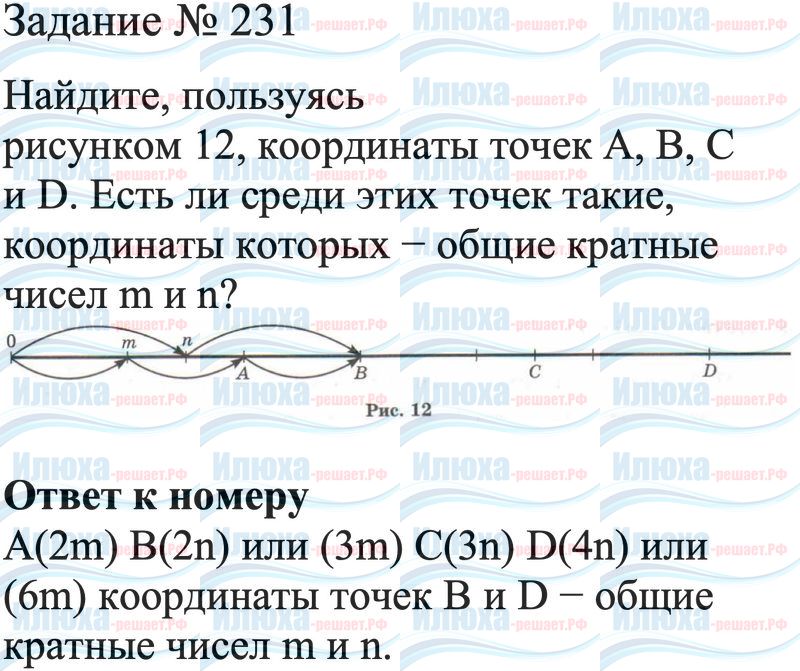 Задание № 231

Найдите, пользуясь рисунком 12, координаты точек A, B, C и D. Есть ли среди этих точек такие, координаты которых − общие кратные чисел m и n?

0
m
n
A
B
C
D

Рис. 12

Ответ к номеру

A(2m) B(2n) или (3m) C(3n) D(4n) или (6m) координаты точек B и D − общие кратные чисел m и n.

Илюха-решает.РФ